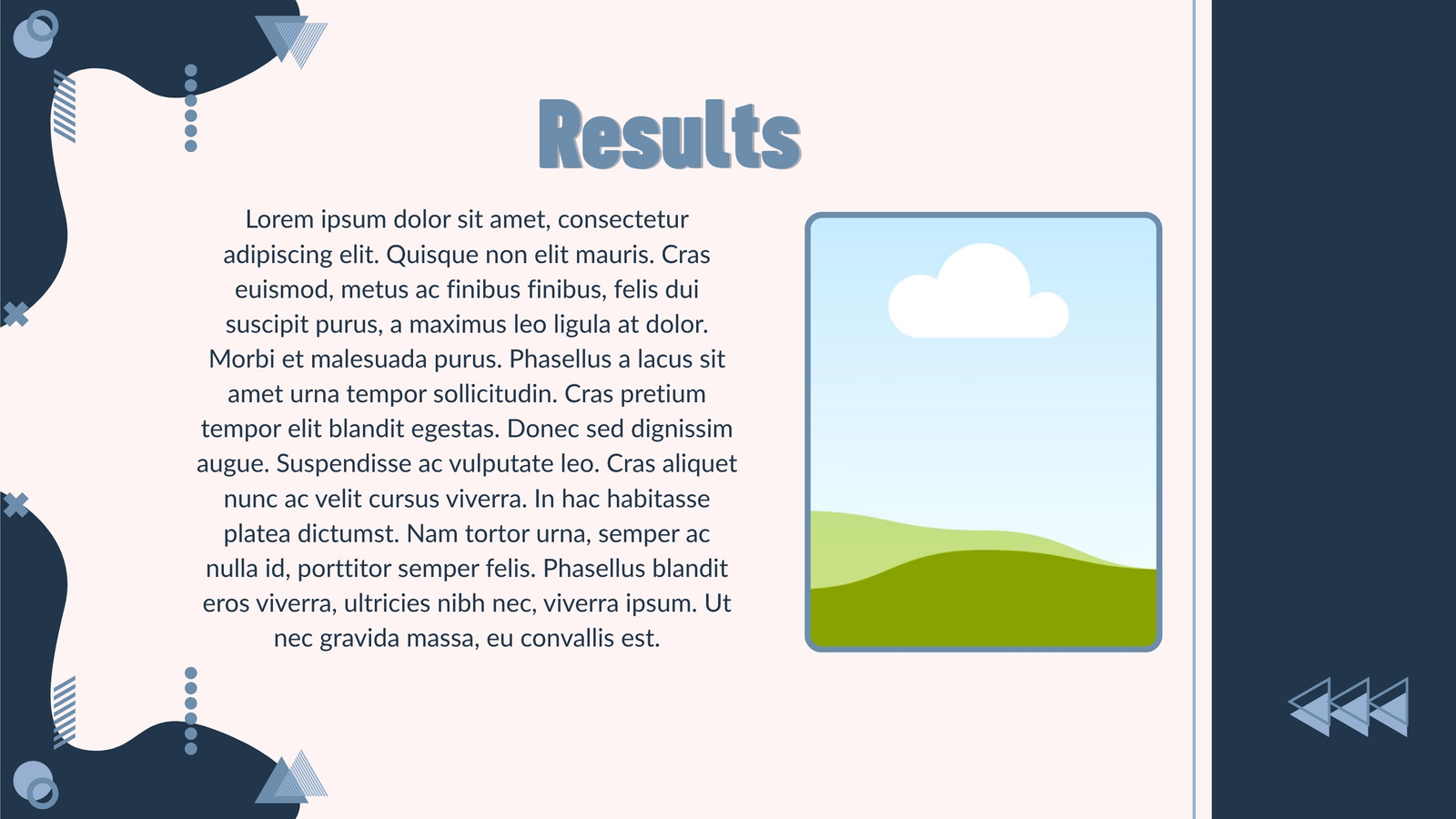 Results

Lorem ipsum dolor sit amet, consectetur adipiscing elit. Quisque non elit mauris. Cras euismod, metus ac finibus finibus, felis dui suscipit purus, a maximus leo ligula at dolor. Morbi et malesuada purus. Phasellus a lacus sit amet urna tempor sollicitudin. Cras pretium tempor elit blandit egestas. Donec sed dignissim augue. Suspendisse ac vulputate leo. Cras aliquet nunc ac velit cursus viverra. In hac habitasse platea dictumst. Nam tortor urna, semper ac nulla id, porttitor semper felis. Phasellus blandit eros viverra, ultricies nibh nec, viverra ipsum. Ut nec gravida massa, eu convallis est.